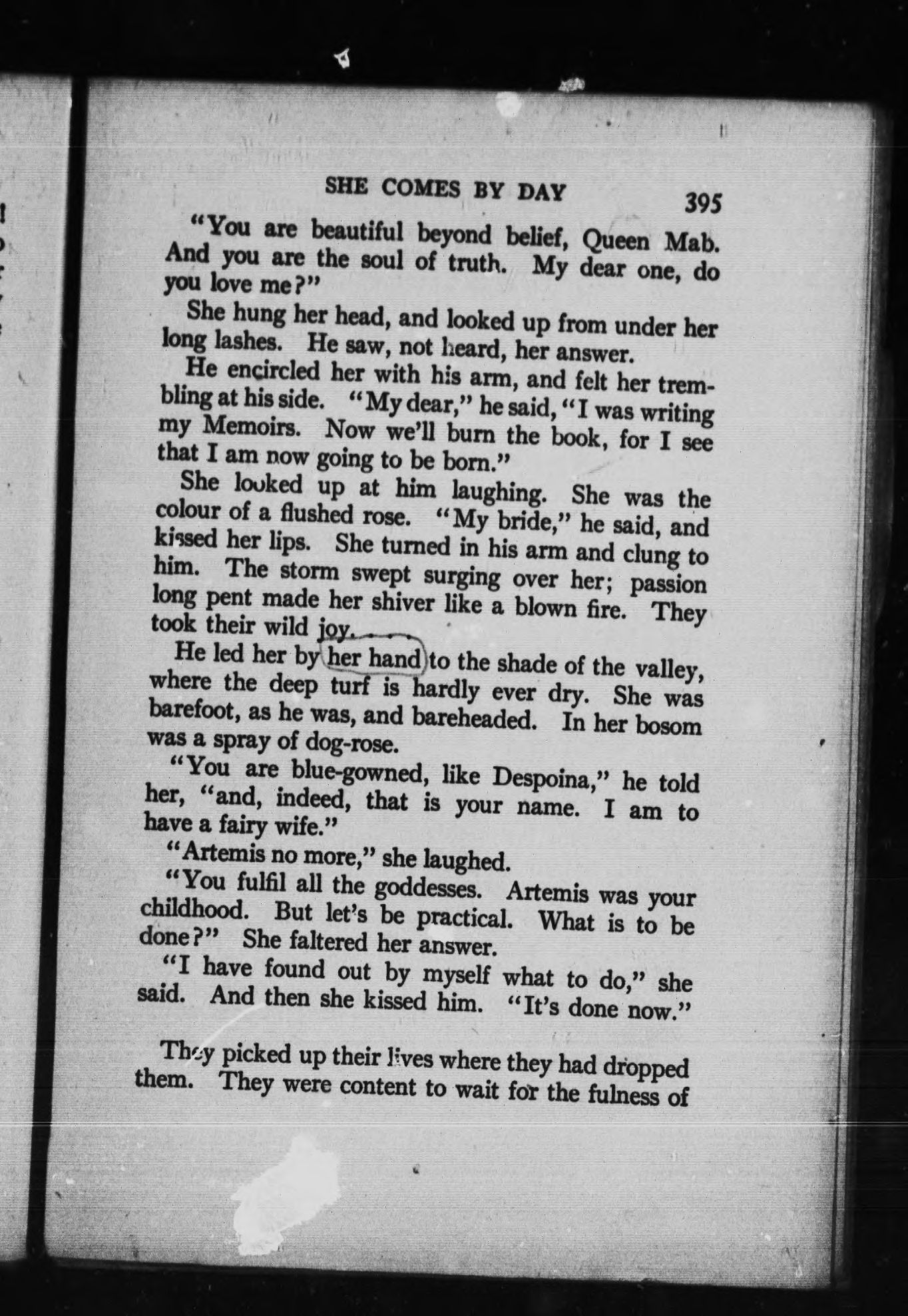 SHE COMES BY DAY 395

"You are beautiful beyond belief, Queen Mab. And you are the soul of truth. My dear one, do you love me?"

She hung her head, and looked up from under her long lashes. He saw, not heard, her answer.

He encircled her with his arm, and felt her trembling at his side. "My dear," he said, "I was writing my Memoirs. Now we'll burn the book, for I see that I am now going to be born."

She looked up at him laughing. She was the colour of a flushed rose. "My bride," he said, and kissed her lips. She turned in his arm and clung to him. The storm swept surging over her; passion long pent made her shiver like a blown fire. They took their wild joy. . . .

He led her by her hand to the shade of the valley, where the deep turf is hardly ever dry. She was barefoot, as he was, and bareheaded. In her bosom was a spray of dog-rose.

"You are blue-gowned, like Despoina," he told her, "and, indeed, that is your name. I am to have a fairy wife."

"Artemis no more," she laughed.

"You fulfil all the goddesses. Artemis was your childhood. But let's be practical. What is to be done?" She faltered her answer.

"I have found out by myself what to do," she said. And then she kissed him. "It's done now."

They picked up their lives where they had dropped them. They were content to wait for the fulness of